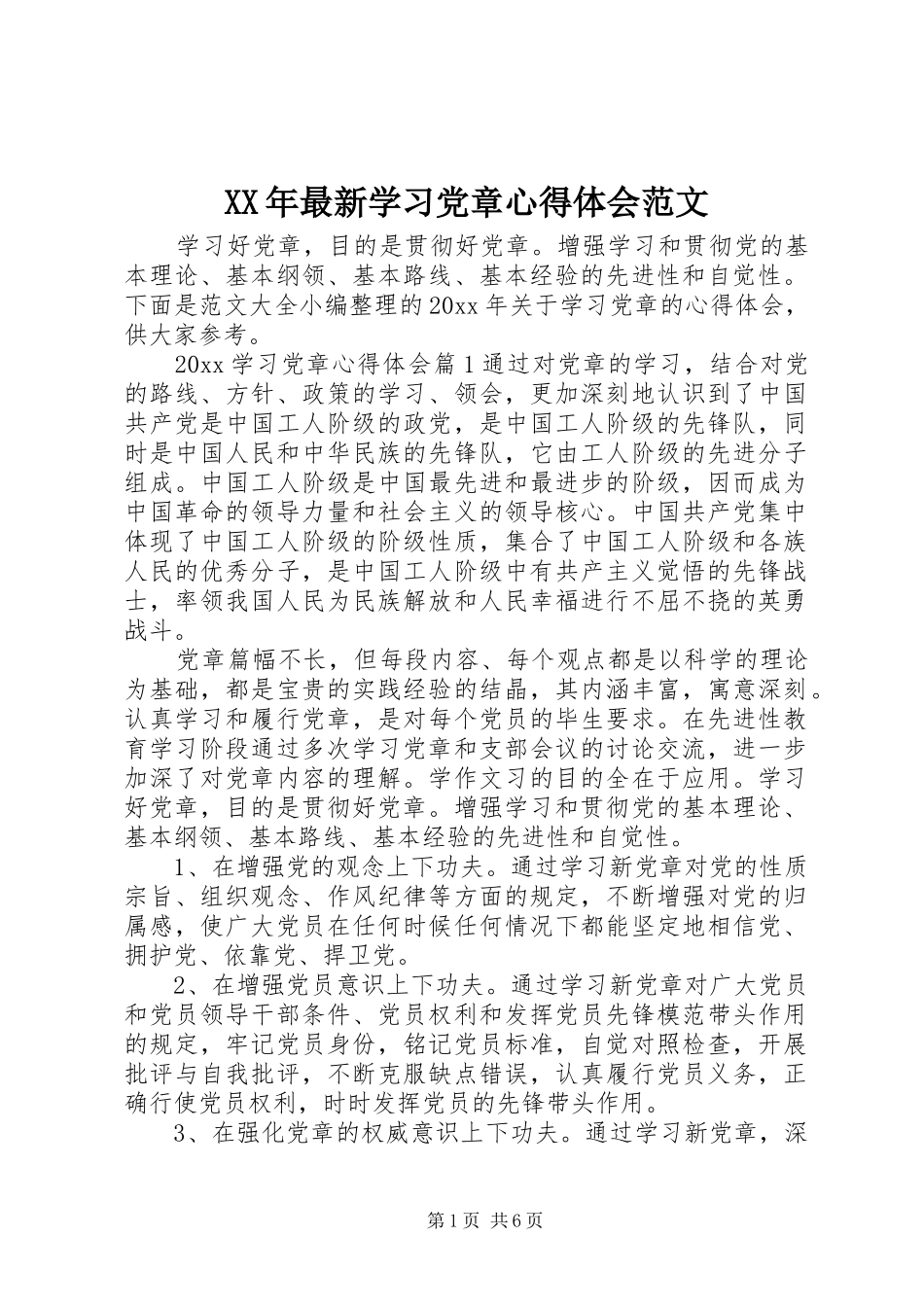 XX年最新学习党章心得体会范文

学习好党章，目的是贯彻好党章。增强学习和贯彻党的基本理论、基本纲领、基本路线、基本经验的先进性和自觉性。下面是范文大全小编整理的20xx年关于学习党章的心得体会，供大家参考。

20xx学习党章心得体会篇1通过对党章的学习，结合对党的路线、方针、政策的学习、领会，更加深刻地认识到了中国共产党是中国工人阶级的政党，是中国工人阶级的先锋队，同时是中国人民和中华民族的先锋队，它由工人阶级的先进分子组成。中国工人阶级是中国最先进和最进步的阶级，因而成为中国革命的领导力量和社会主义的领导核心。中国共产党集中体现了中国工人阶级的阶级性质，集合了中国工人阶级和各族人民的优秀分子，是中国工人阶级中有共产主义觉悟的先锋战士，率领我国人民为民族解放和人民幸福进行不屈不挠的英勇战斗。

党章篇幅不长，但每段内容、每个观点都是以科学的理论为基础，都是宝贵的实践经验的结晶，其内涵丰富，寓意深刻。认真学习和履行党章，是对每个党员的毕生要求。在先进性教育学习阶段通过多次学习党章和支部会议的讨论交流，进一步加深了对党章内容的理解。学作文习的目的全在于应用。学习好党章，目的是贯彻好党章。增强学习和贯彻党的基本理论、基本纲领、基本路线、基本经验的先进性和自觉性。

1、在增强党的观念上下功夫。通过学习新党章对党的性质宗旨、组织观念、作风纪律等方面的规定，不断增强对党的归属感，使广大党员在任何时候任何情况下都能坚定地相信党、拥护党、依靠党、捍卫党。

2、在增强党员意识上下功夫。通过学习新党章对广大党员和党员领导干部条件、党员权利和发挥党员先锋模范带头作用的规定，牢记党员身份，铭记党员标准，自觉对照检查，开展批评与自我批评，不断克服缺点错误，认真履行党员义务，正确行使党员权利，时时发挥党员的先锋带头作用。

3、在强化党章的权威意识上下功夫。通过学习新党章，深

第1页 共6页